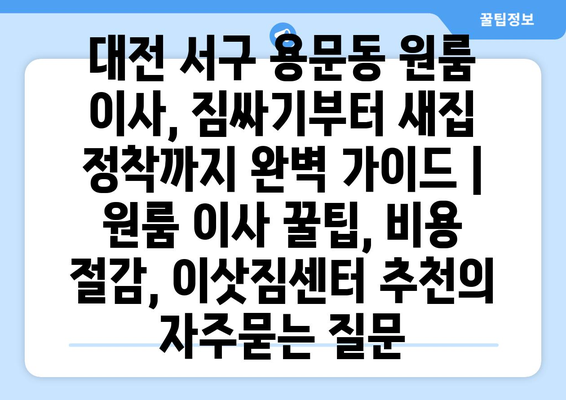 꿀팁정보

대전 서구 용문동 원룸 이사, 짐싸기부터 새집 정착까지 완벽 가이드 | 원룸 이사 꿀팁, 비용 절감, 이삿짐센터 추천의 자주묻는 질문